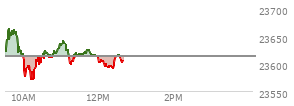 23700
23650
23600
23550
10AM
12PM
2PM